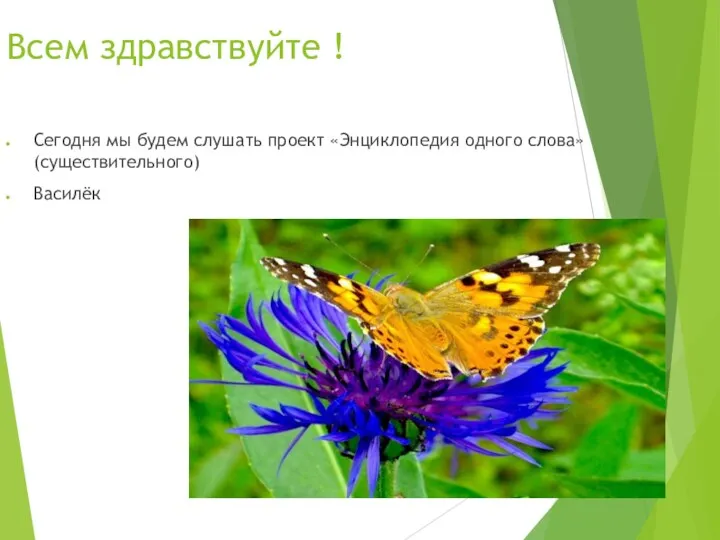 Всем здравствуйте !

Сегодня мы будем слушать проект «Энциклопедия одного слова» (существительного)

Василёк